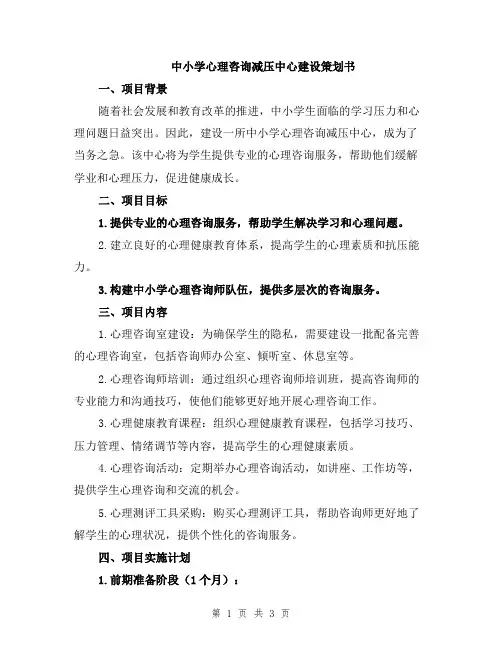 中小学心理咨询减压中心建设策划书

一、项目背景

随着社会发展和教育改革的推进，中小学生面临的学习压力和心理问题日益突出。因此，建设一所中小学心理咨询减压中心，成为了当务之急。该中心将为学生提供专业的心理咨询服务，帮助他们缓解学业和心理压力，促进健康成长。

二、项目目标

1.提供专业的心理咨询服务，帮助学生解决学习和心理问题。

2.建立良好的心理健康教育体系，提高学生的心理素质和抗压能力。

3.构建中小学心理咨询师队伍，提供多层次的咨询服务。

三、项目内容

1.心理咨询室建设：为确保学生的隐私，需要建设一批配备完善的心理咨询室，包括咨询师办公室、倾听室、休息室等。

2.心理咨询师培训：通过组织心理咨询师培训班，提高咨询师的专业能力和沟通技巧，使他们能够更好地开展心理咨询工作。

3.心理健康教育课程：组织心理健康教育课程，包括学习技巧、压力管理、情绪调节等内容，提高学生的心理健康素质。

4.心理咨询活动：定期举办心理咨询活动，如讲座、工作坊等，提供学生心理咨询和交流的机会。

5.心理测评工具采购：购买心理测评工具，帮助咨询师更好地了解学生的心理状况，提供个性化的咨询服务。

四、项目实施计划

1.前期准备阶段（1个月）：

第 1 页 共 3 页